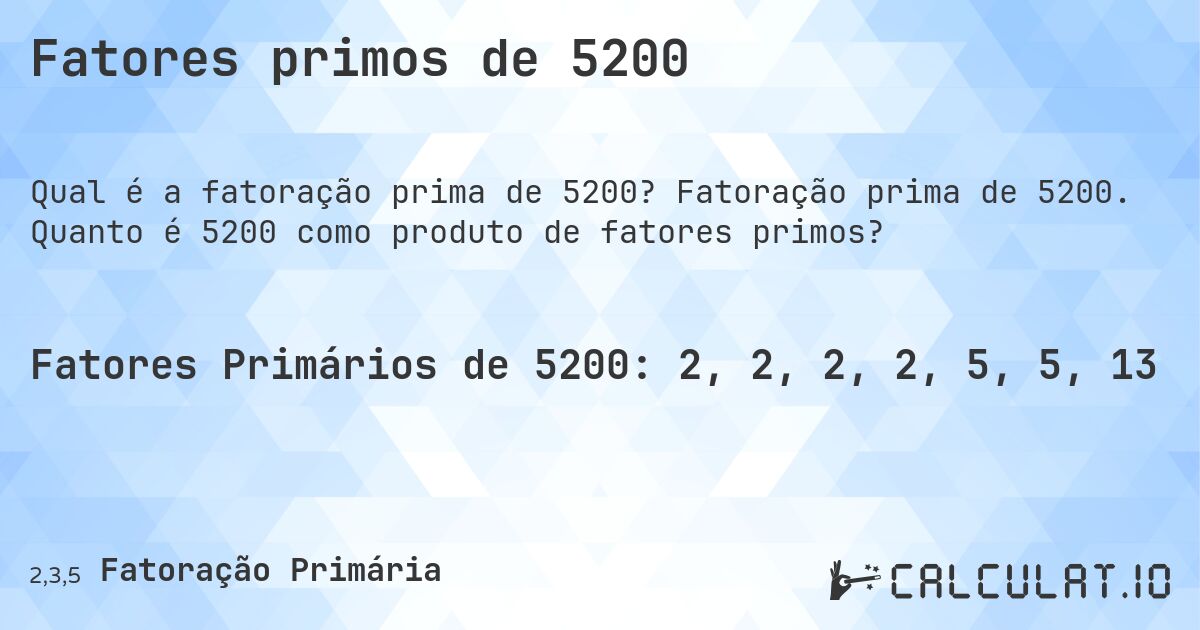 Fatores primos de 5200

Qual é a fatoração prima de 5200? Fatoração prima de 5200. Quanto é 5200 como produto de fatores primos?

Fatores Primários de 5200: 2, 2, 2, 2, 5, 5, 13

2,3,5 Fatoração Primária

CALCULAT.IO